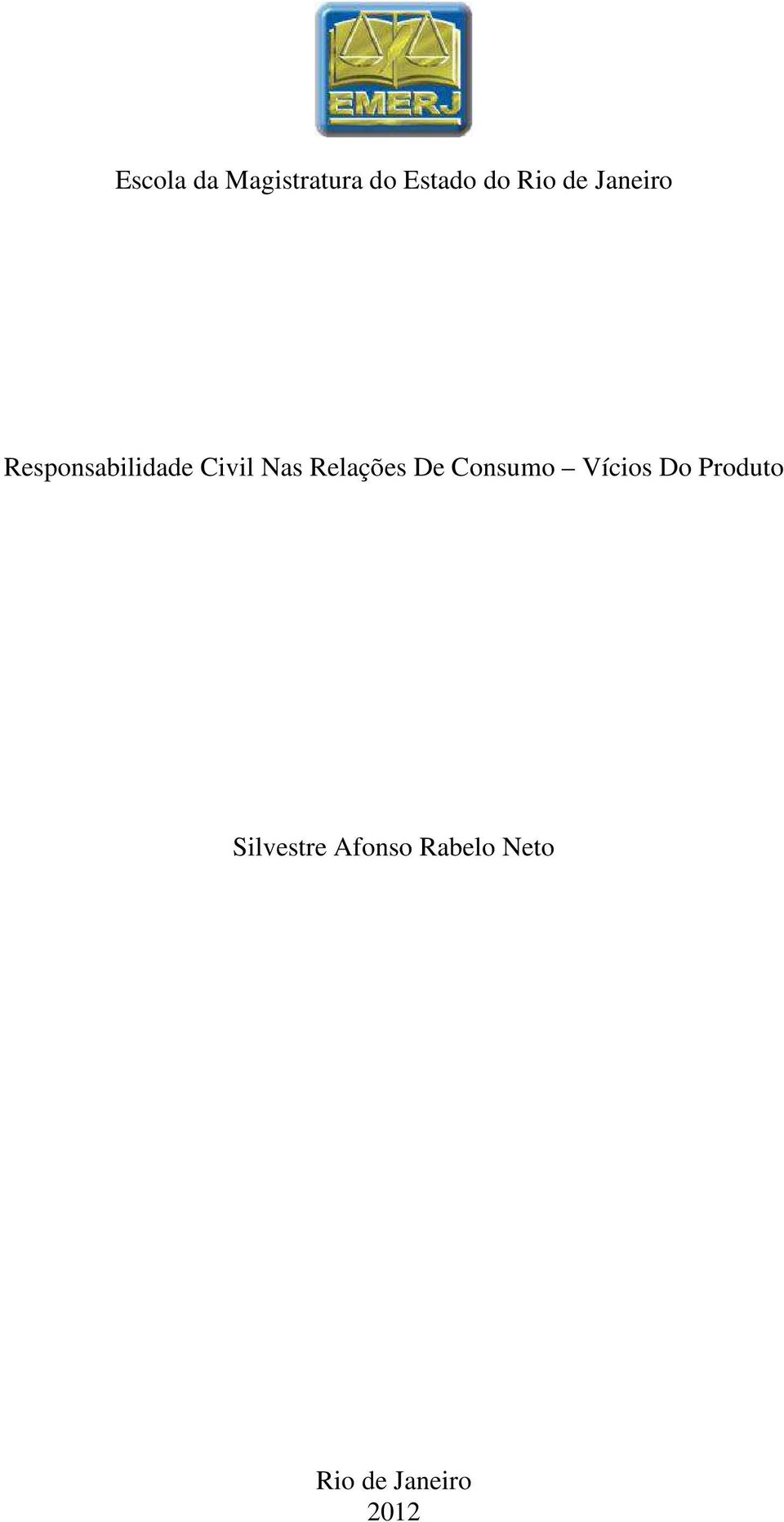 EMERJ

Escola da Magistratura do Estado do Rio de Janeiro

Responsabilidade Civil Nas Relações De Consumo – Vícios Do Produto

Silvestre Afonso Rabelo Neto

Rio de Janeiro
2012